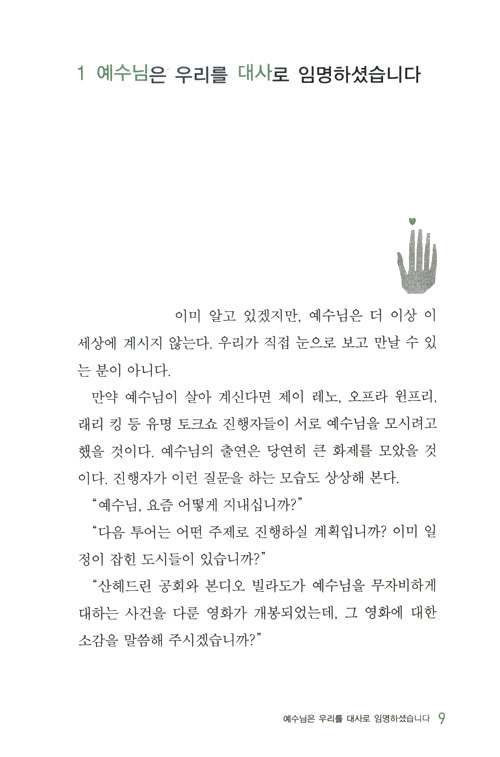 1 예수님은 우리를 대사로 임명하셨습니다

이미 알고 있겠지만, 예수님은 더 이상 이 세상에 계시지 않는다. 우리가 직접 눈으로 보고 만날 수 있는 분이 아니다.

만약 예수님이 살아 계신다면 제이 레노, 오프라 윈프리, 래리 킹 등 유명 토크쇼 진행자들이 서로 예수님을 모시려고 했을 것이다. 예수님의 출연은 당연히 큰 화제를 모았을 것이다. 진행자가 이런 질문을 하는 모습도 상상해 본다.

"예수님, 요즘 어떻게 지내십니까?"

"다음 투어는 어떤 주제로 진행하실 계획입니까? 이미 일정이 잡힌 도시들이 있습니까?"

"산헤드린 공회와 본디오 빌라도가 예수님을 무자비하게 대하는 사건을 다룬 영화가 개봉되었는데, 그 영화에 대한 소감을 말씀해 주시겠습니까?"

예수님은 우리를 대사로 임명하셨습니다 9